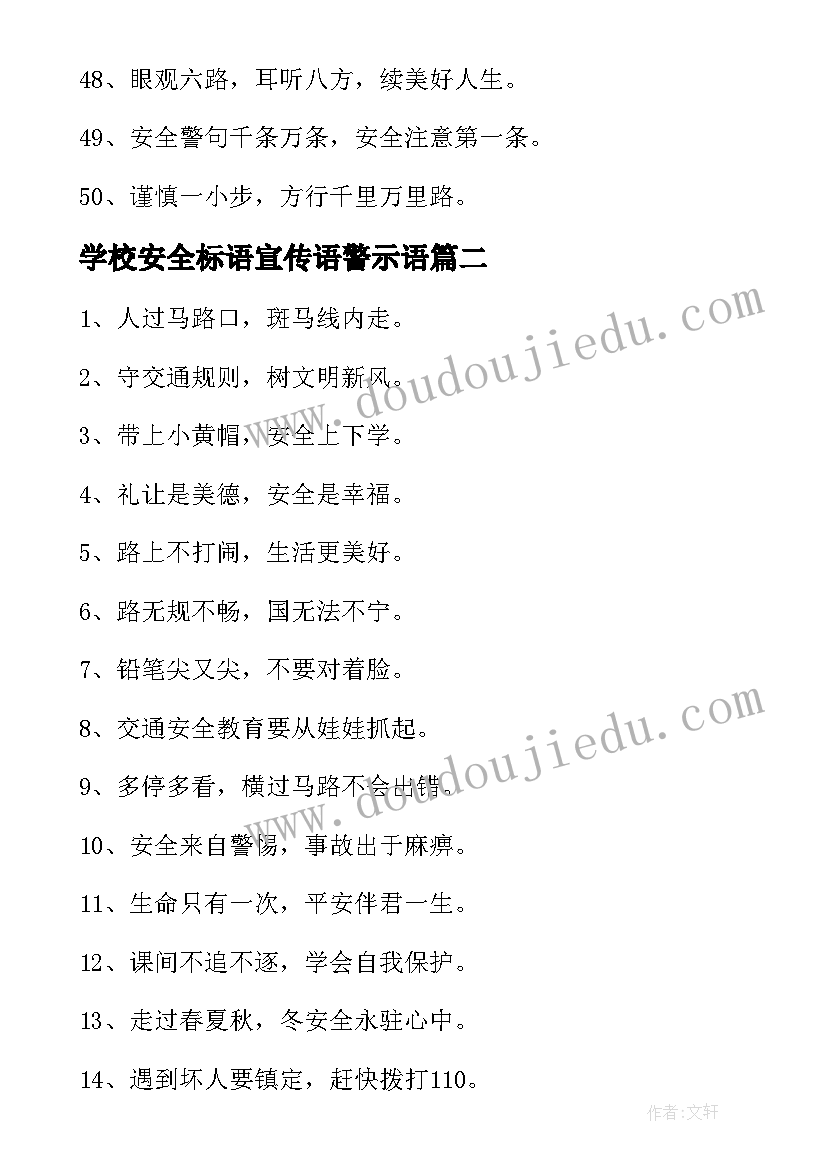 48、眼观六路，耳听八方，续美好人生。

49、安全警句千条万条，安全注意第一条。

50、谨慎一小步，方行千里万里路。

学校安全标语宣传语警示语篇二

1、人过马路口，斑马线内走。

2、守交通规则，树文明新风。

3、带上小黄帽，安全上下学。

4、礼让是美德，安全是幸福。

5、路上不打闹，生活更美好。

6、路无规不畅，国无法不宁。

7、铅笔尖又尖，不要对着脸。

8、交通安全教育要从娃娃抓起。

9、多停多看，横过马路不会出错。

10、安全来自警惕，事故出于麻痹。

11、生命只有一次，平安伴君一生。

12、课间不追不逐，学会自我保护。

13、走过春夏秋，冬安全永驻心中。

14、遇到坏人要镇定，赶快拨打110。

www.doudoujiedu.com

www.doudoujiedu.com

作者:文轩